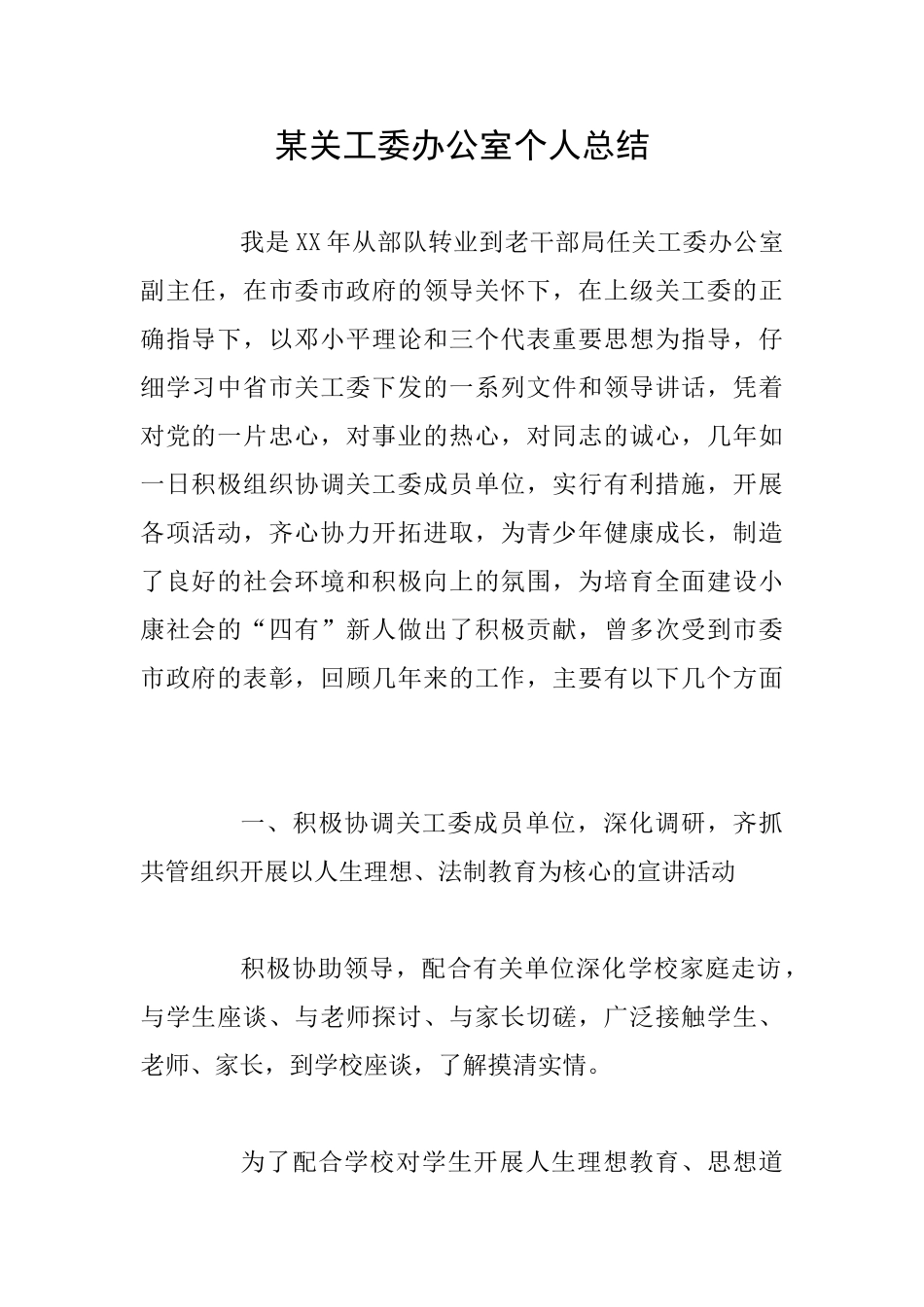 某关工委办公室个人总结

我是XX年从部队转业到老干部局任关工委办公室副主任，在市委市政府的领导关怀下，在上级关工委的正确指导下，以邓小平理论和三个代表重要思想为指导，仔细学习中省市关工委下发的一系列文件和领导讲话，凭着对党的一片忠心，对事业的热心，对同志的诚心，几年如一日积极组织协调关工委成员单位，实行有利措施，开展各项活动，齐心协力开拓进取，为青少年健康成长，制造了良好的社会环境和积极向上的氛围，为培育全面建设小康社会的“四有”新人做出了积极贡献，曾多次受到市委市政府的表彰，回顾几年来的工作，主要有以下几个方面

一、积极协调关工委成员单位，深化调研，齐抓共管组织开展以人生理想、法制教育为核心的宣讲活动

积极协助领导，配合有关单位深化学校家庭走访，与学生座谈、与老师探讨、与家长切磋，广泛接触学生、老师、家长，到学校座谈，了解摸清实情。

为了配合学校对学生开展人生理想教育、思想道